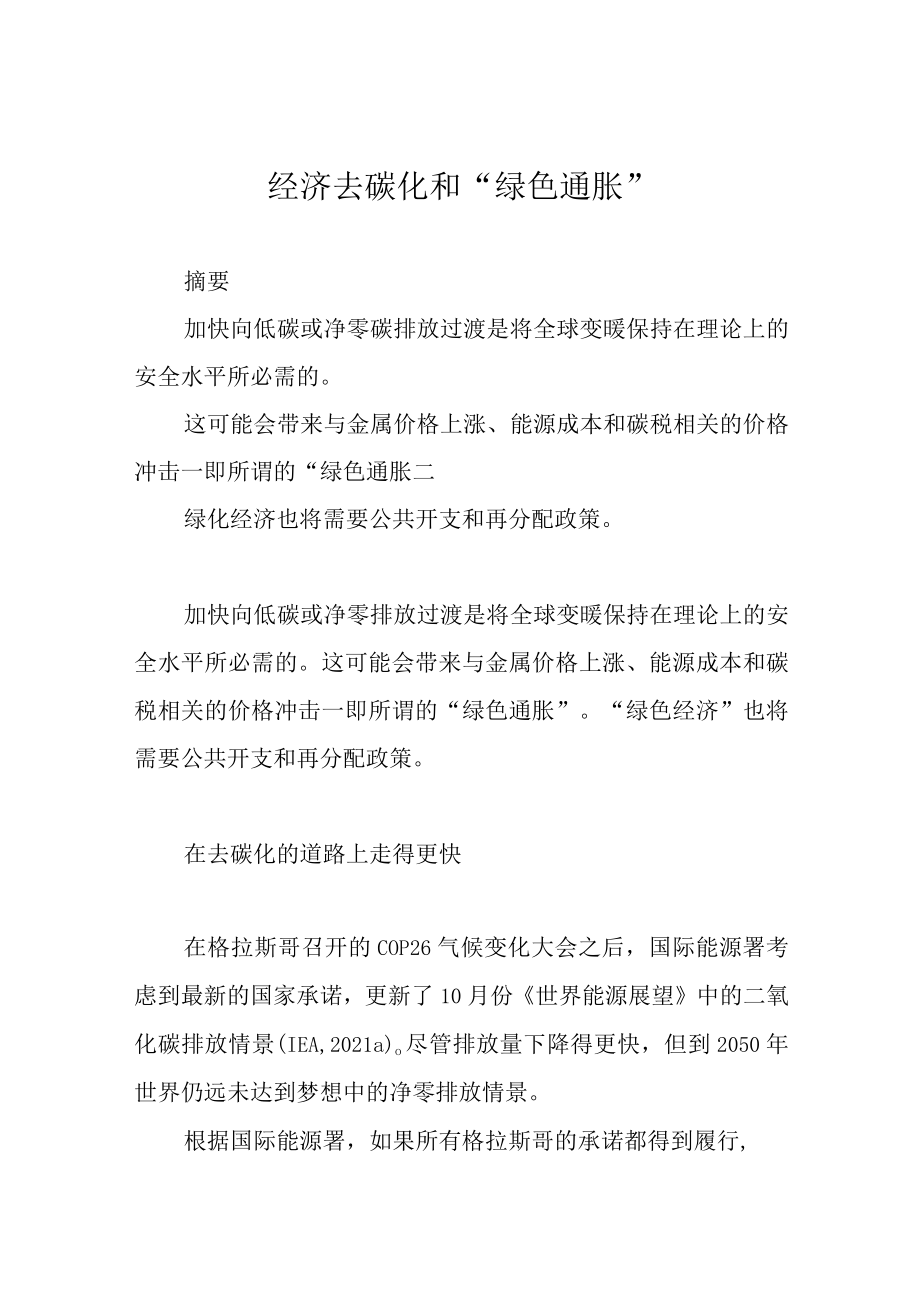 经济去碳化和“绿色通胀”

摘要

加快向低碳或净零碳排放过渡是将全球变暖保持在理论上的安全水平所必需的。

这可能会带来与金属价格上涨、能源成本和碳税相关的价格冲击一即所谓的“绿色通胀二

绿化经济也将需要公共开支和再分配政策。

加快向低碳或净零排放过渡是将全球变暖保持在理论上的安全水平所必需的。这可能会带来与金属价格上涨、能源成本和碳税相关的价格冲击一即所谓的“绿色通胀”。“绿色经济”也将需要公共开支和再分配政策。

在去碳化的道路上走得更快

在格拉斯哥召开的COP26气候变化大会之后，国际能源署考虑到最新的国家承诺，更新了10月份《世界能源展望》中的二氧化碳排放情景(IEA,2021a)。尽管排放量下降得更快，但到2050年世界仍远未达到梦想中的净零排放情景。

根据国际能源署，如果所有格拉斯哥的承诺都得到履行,